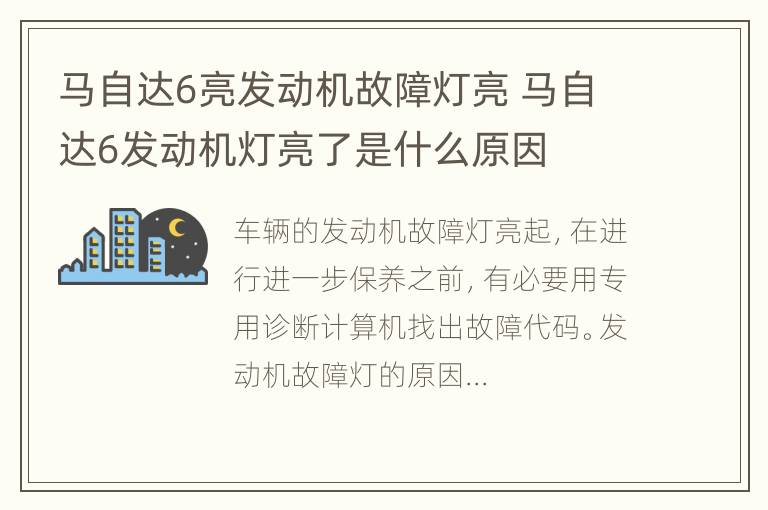 马自达6亮发动机故障灯亮 马自达6发动机灯亮了是什么原因

车辆的发动机故障灯亮起, 在进行进一步保养之前, 有必要用专用诊断计算机找出故障代码。发动机故障灯的原因...